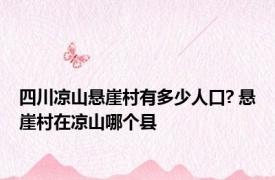 四川凉山悬崖村有多少人口? 悬崖村在凉山哪个县